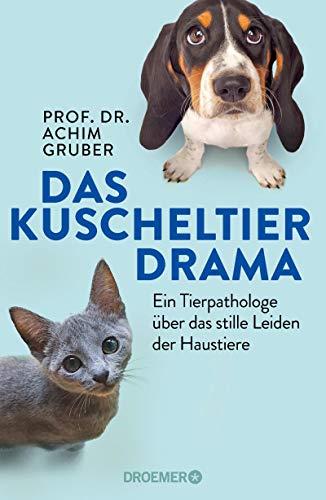 PROF. DR.
ACHIM
GRUBER

DAS
KUSCHELTIER
DRAMA

Ein Tierpathologe
über das stille Leiden
der Haustiere

DROEMER